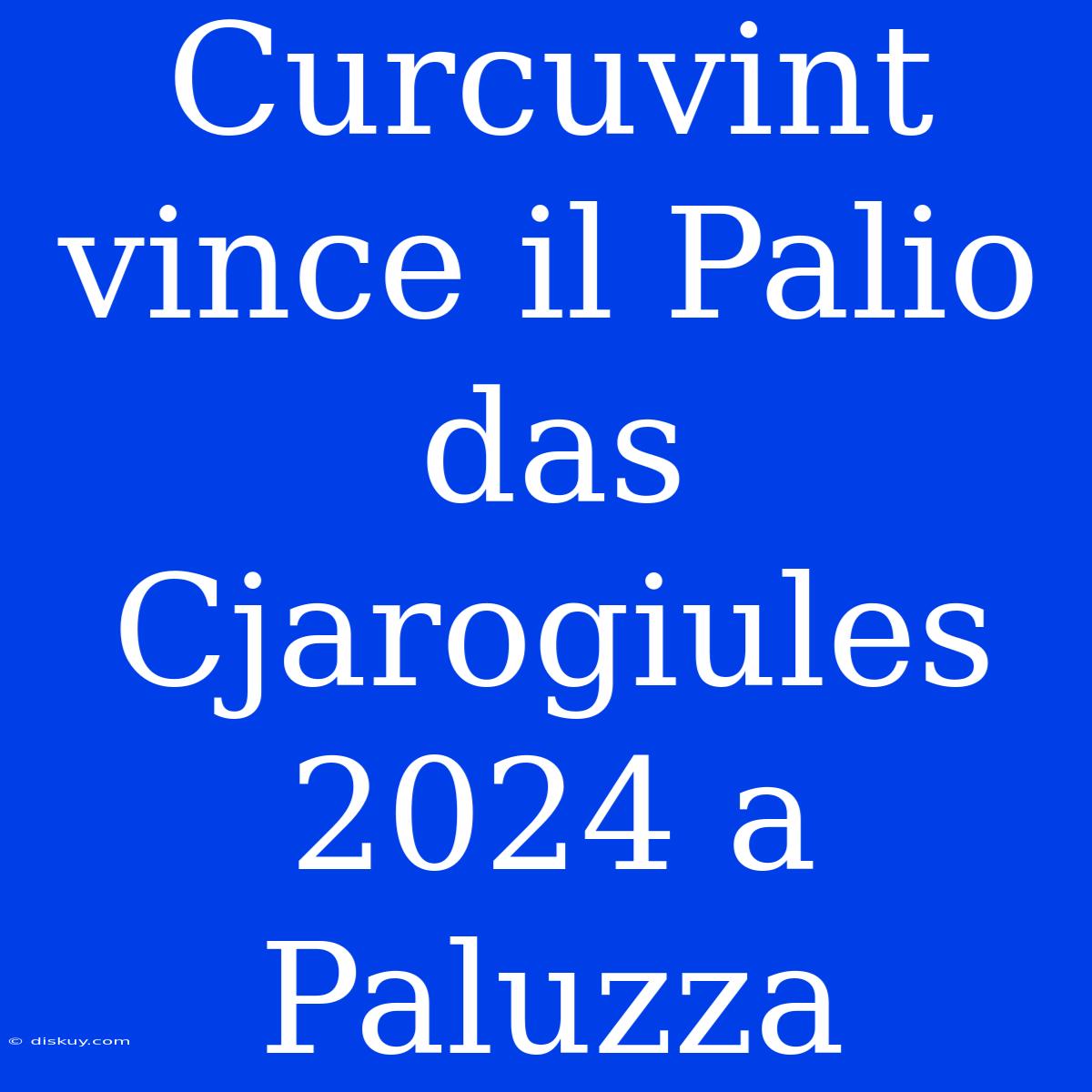 Curcuvint vince il Palio das Cjarogiules 2024 a Paluzza

© diskuy.com